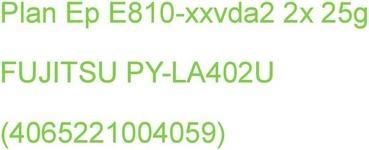 Plan Ep E810-xxvda2 2x 25g

FUJITSU PY-LA402U

(4065221004059)